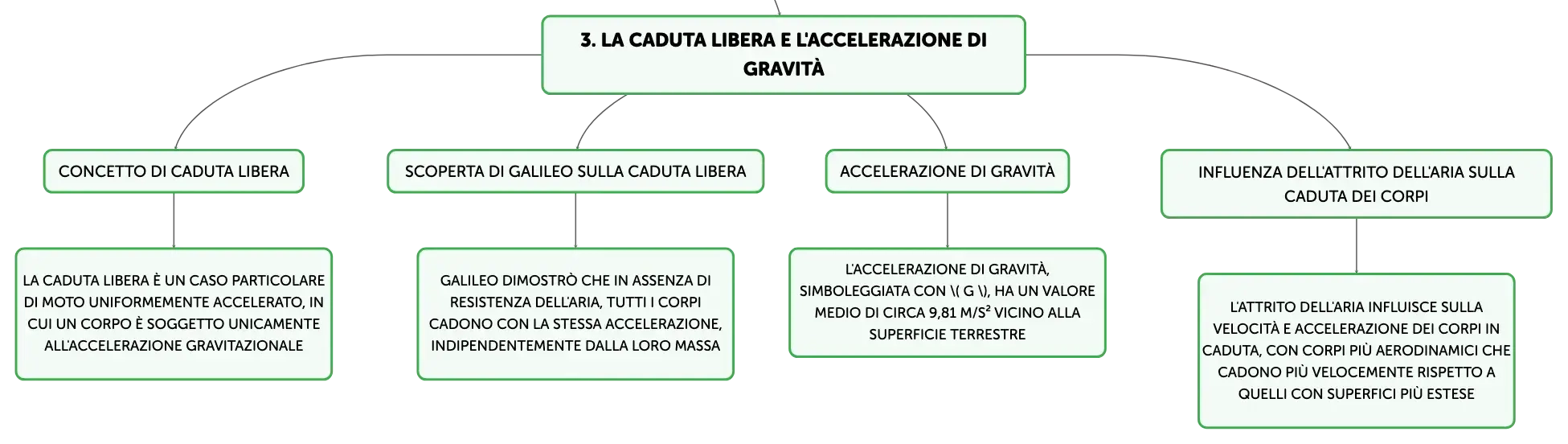 3. LA CADUTA LIBERA E L'ACCELERAZIONE DI GRAVITÀ

CONCETTO DI CADUTA LIBERA

LA CADUTA LIBERA È UN CASO PARTICOLARE DI MOTO UNIFORMEMENTE ACCELERATO, IN CUI UN CORPO È SOGGETTO UNICAMENTE ALL'ACCELERAZIONE GRAVITAZIONALE

SCOPERTA DI GALILEO SULLA CADUTA LIBERA

GALILEO DIMOSTRÒ CHE IN ASSENZA DI RESISTENZA DELL'ARIA, TUTTI I CORPI CADONO CON LA STESSA ACCELERAZIONE, INDIPENDENTEMENTE DALLA LORO MASSA

ACCELERAZIONE DI GRAVITÀ

L'ACCELERAZIONE DI GRAVITÀ, SIMBOLEGGIATA CON \( G \), HA UN VALORE MEDIO DI CIRCA 9,81 M/S² VICINO ALLA SUPERFICIE TERRESTRE

INFLUENZA DELL'ATTRITO DELL'ARIA SULLA CADUTA DEI CORPI

L'ATTRITO DELL'ARIA INFLUISCE SULLA VELOCITÀ E ACCELERAZIONE DEI CORPI IN CADUTA, CON CORPI PIÙ AERODINAMICI CHE CADONO PIÙ VELOCEMENTE RISPETTO A QUELLI CON SUPERFICI PIÙ ESTESE